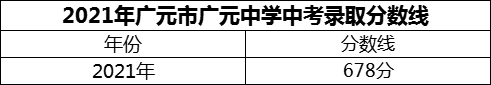 2021年广元市广元中学中考录取分数线

| 年份 | 分数线 |
|---|---|
| 2021年 | 678分 |